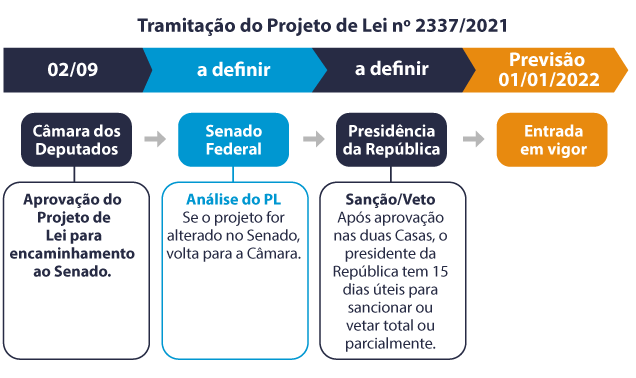 Tramitação do Projeto de Lei nº 2337/2021

02/09

a definir

a definir

Previsão 01/01/2022

Câmara dos Deputados

Senado Federal

Presidência da República

Entrada em vigor

Aprovação do Projeto de Lei para encaminhamento ao Senado.

Análise do PL
Se o projeto for alterado no Senado, volta para a Câmara.

Sanção/Veto
Após aprovação nas duas Casas, o presidente da República tem 15 dias úteis para sancionar ou vetar total ou parcialmente.